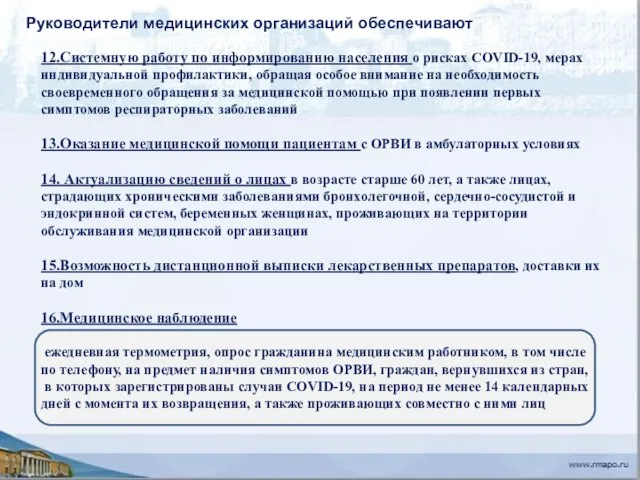 Руководители медицинских организаций обеспечивают

12.Системную работу по информированию населения о рисках COVID-19, мерах индивидуальной профилактики, обращая особое внимание на необходимость своевременного обращения за медицинской помощью при появлении первых симптомов респираторных заболеваний

13.Оказание медицинской помощи пациентам с ОРВИ в амбулаторных условиях

14. Актуализацию сведений о лицах в возрасте старше 60 лет, а также лицах, страдающих хроническими заболеваниями бронхолегочной, сердечно-сосудистой и эндокринной систем, беременных женщинах, проживающих на территории обслуживания медицинской организации

15.Возможность дистанционной выписки лекарственных препаратов, доставки их на дом

16.Медицинское наблюдение

ежедневная термометрия, опрос гражданина медицинским работником, в том числе по телефону, на предмет наличия симптомов ОРВИ, граждан, вернувшихся из стран, в которых зарегистрированы случаи COVID-19, на период не менее 14 календарных дней с момента их возвращения, а также проживающих совместно с ними лиц

www.rmapo.ru